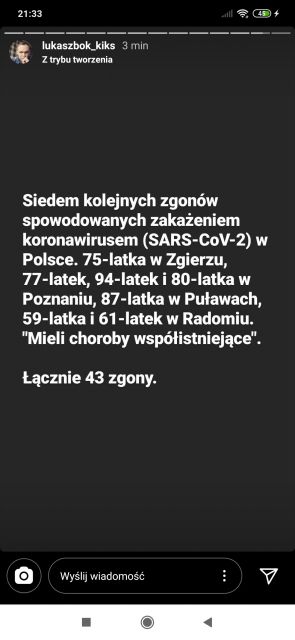 21:33

45

lukaszbok_kiks 3 min
Z trybu tworzenia

Siedem kolejnych zgonów spowodowanych zakażeniem koronawirusem (SARS-CoV-2) w Polsce. 75-latka w Zgierzu, 77-latek, 94-latek i 80-latka w Poznaniu, 87-latka w Puławach, 59-latka i 61-latek w Radomiu. "Mieli choroby współistniejące".

Łącznie 43 zgony.

Wyślij wiadomość